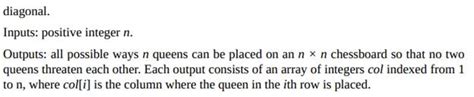 diagonal.

Inputs: positive integer $n$.

Outputs: all possible ways $n$ queens can be placed on an $n \times n$ chessboard so that no two queens threaten each other. Each output consists of an array of integers $col$ indexed from 1 to n, where $col[i]$ is the column where the queen in the $i$th row is placed.